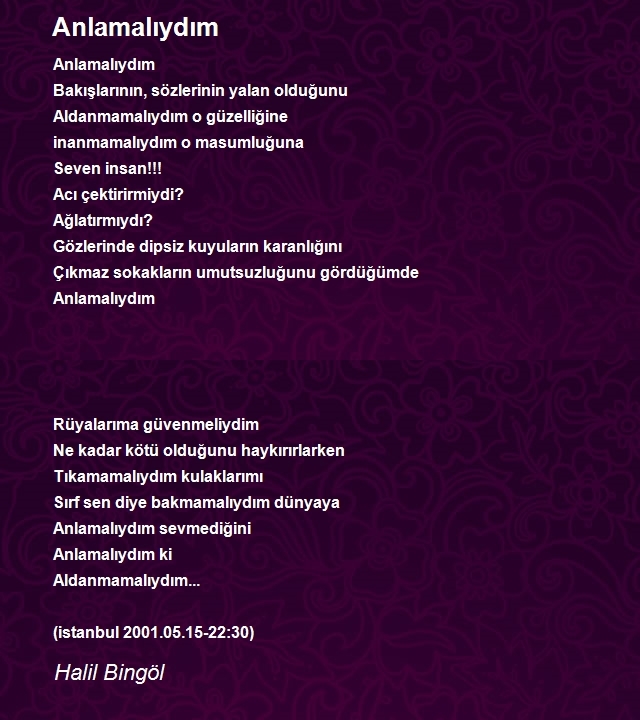 Anlamalıydım

Anlamalıydım
Bakışlarının, sözlerinin yalan olduğunu
Aldanmamalıydım o güzelliğine
inanmamalıydım o masumluğuna
Seven insan!!!
Acı çektirirmiydi?
Ağlatırmıydı?
Gözlerinde dipsiz kuyuların karanlığını
Çıkmaz sokakların umutsuzluğunu gördüğümde
Anlamalıydım

Rüyalarıma güvenmeliydim
Ne kadar kötü olduğunu haykırırlarken
Tıkamamalıydım kulaklarımı
Sırf sen diye bakmamalıydım dünyaya
Anlamalıydım sevmediğini
Anlamalıydım ki
Aldanmamalıydım...

(istanbul 2001.05.15-22:30)

Halil Bingöl